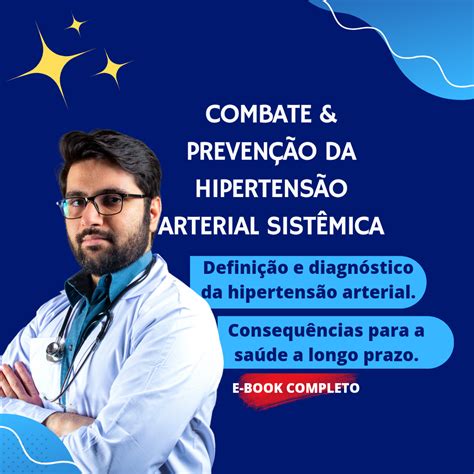 COMBATE & PREVENÇÃO DA HIPERTENSÃO ARTERIAL SISTÊMICA

Definição e diagnóstico da hipertensão arterial.

Consequências para a saúde a longo prazo.

E-BOOK COMPLETO